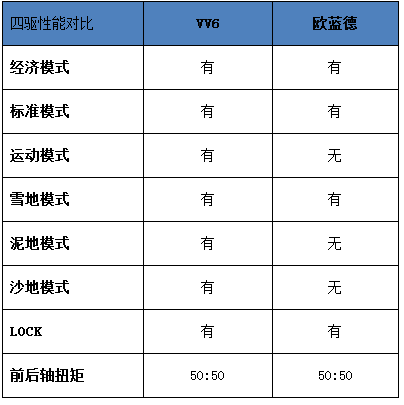 | 四驱性能对比 | VV6 | 欧蓝德 |
|---|---|---|
| 经济模式 | 有 | 有 |
| 标准模式 | 有 | 有 |
| 运动模式 | 有 | 无 |
| 雪地模式 | 有 | 有 |
| 泥地模式 | 有 | 无 |
| 沙地模式 | 有 | 无 |
| LOCK | 有 | 有 |
| 前后轴扭矩 | 50:50 | 50:50 |